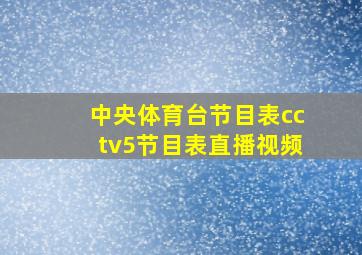 中央体育台节目表cctv5节目表直播视频